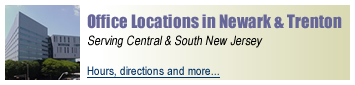 Office Locations in Newark & Trenton

Serving Central & South New Jersey

Hours, directions and more...